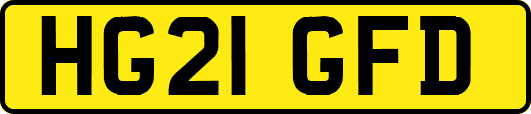 HG21 GFD